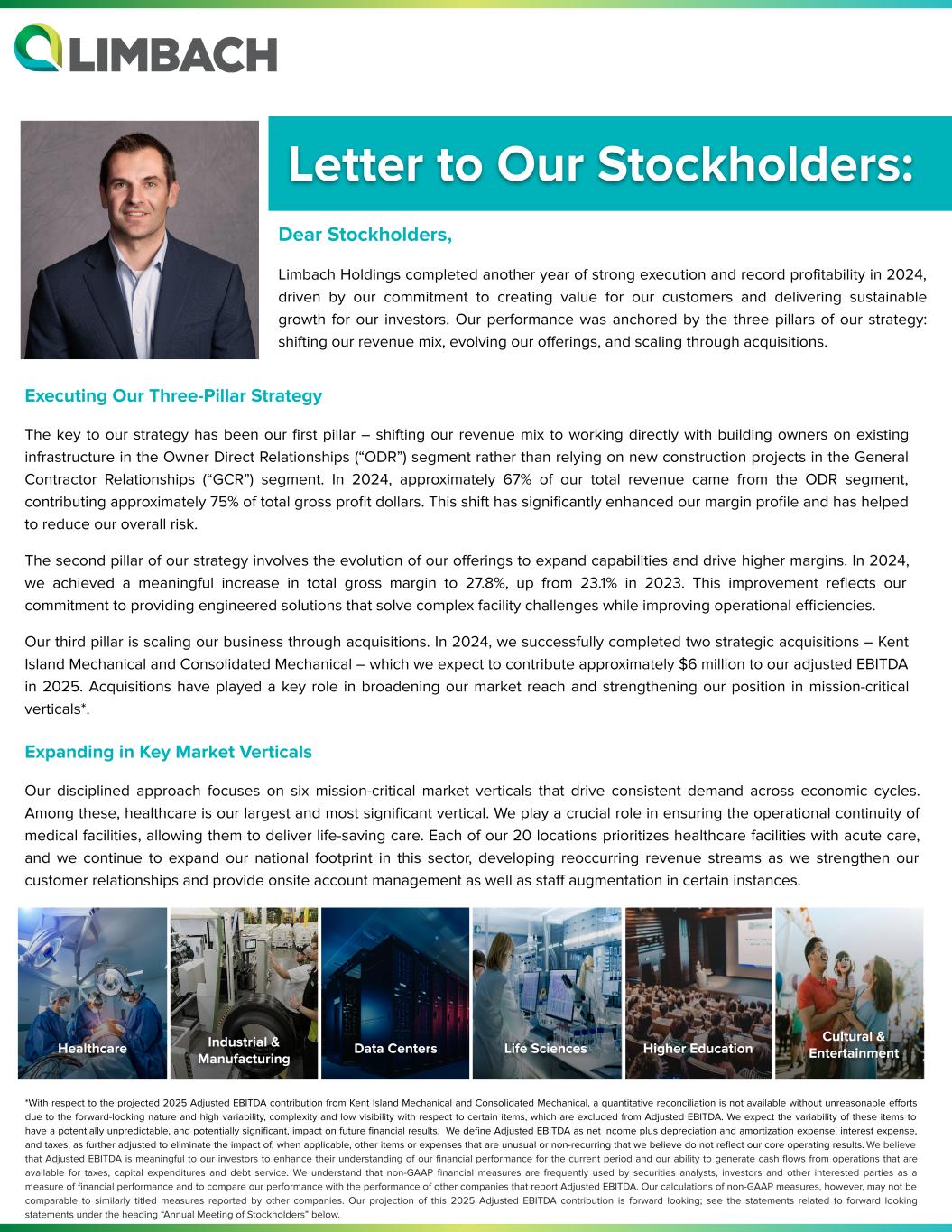 LIMBACH

Letter to Our Stockholders:

Dear Stockholders,

Limbach Holdings completed another year of strong execution and record profitability in 2024, driven by our commitment to creating value for our customers and delivering sustainable growth for our investors. Our performance was anchored by the three pillars of our strategy: shifting our revenue mix, evolving our offerings, and scaling through acquisitions.

Executing Our Three-Pillar Strategy

The key to our strategy has been our first pillar – shifting our revenue mix to working directly with building owners on existing infrastructure in the Owner Direct Relationships (“ODR”) segment rather than relying on new construction projects in the General Contractor Relationships (“GCR”) segment. In 2024, approximately 67% of our total revenue came from the ODR segment, contributing approximately 75% of total gross profit dollars. This shift has significantly enhanced our margin profile and has helped to reduce our overall risk.

The second pillar of our strategy involves the evolution of our offerings to expand capabilities and drive higher margins. In 2024, we achieved a meaningful increase in total gross margin to 27.8%, up from 23.1% in 2023. This improvement reflects our commitment to providing engineered solutions that solve complex facility challenges while improving operational efficiencies.

Our third pillar is scaling our business through acquisitions. In 2024, we successfully completed two strategic acquisitions – Kent Island Mechanical and Consolidated Mechanical – which we expect to contribute approximately $6 million to our adjusted EBITDA in 2025. Acquisitions have played a key role in broadening our market reach and strengthening our position in mission-critical verticals*.

Expanding in Key Market Verticals

Our disciplined approach focuses on six mission-critical market verticals that drive consistent demand across economic cycles. Among these, healthcare is our largest and most significant vertical. We play a crucial role in ensuring the operational continuity of medical facilities, allowing them to deliver life-saving care. Each of our 20 locations prioritizes healthcare facilities with acute care, and we continue to expand our national footprint in this sector, developing reoccurring revenue streams as we strengthen our customer relationships and provide onsite account management as well as staff augmentation in certain instances.

Healthcare
Industrial & Manufacturing
Data Centers
Life Sciences
Higher Education
Cultural & Entertainment

*With respect to the projected 2025 Adjusted EBITDA contribution from Kent Island Mechanical and Consolidated Mechanical, a quantitative reconciliation is not available without unreasonable efforts due to the forward-looking nature and high variability, complexity and low visibility with respect to certain items, which are excluded from Adjusted EBITDA. We expect the variability of these items to have a potentially unpredictable, and potentially significant, impact on future financial results. We define Adjusted EBITDA as net income plus depreciation and amortization expense, interest expense, and taxes, as further adjusted to eliminate the impact of, when applicable, other items or expenses that are unusual or non-recurring that we believe do not reflect our core operating results. We believe that Adjusted EBITDA is meaningful to our investors to enhance their understanding of our financial performance for the current period and our ability to generate cash flows from operations that are available for taxes, capital expenditures and debt service. We understand that non-GAAP financial measures are frequently used by securities analysts, investors and other interested parties as a measure of financial performance and to compare our performance with the performance of other companies that report Adjusted EBITDA. Our calculations of non-GAAP measures, however, may not be comparable to similarly titled measures reported by other companies. Our projection of this 2025 Adjusted EBITDA contribution is forward looking; see the statements related to forward looking statements under the heading “Annual Meeting of Stockholders” below.